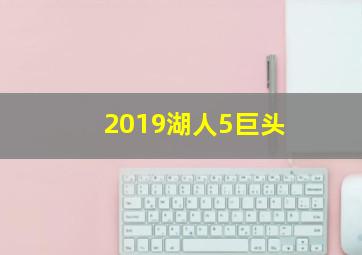 2019湖人5巨头